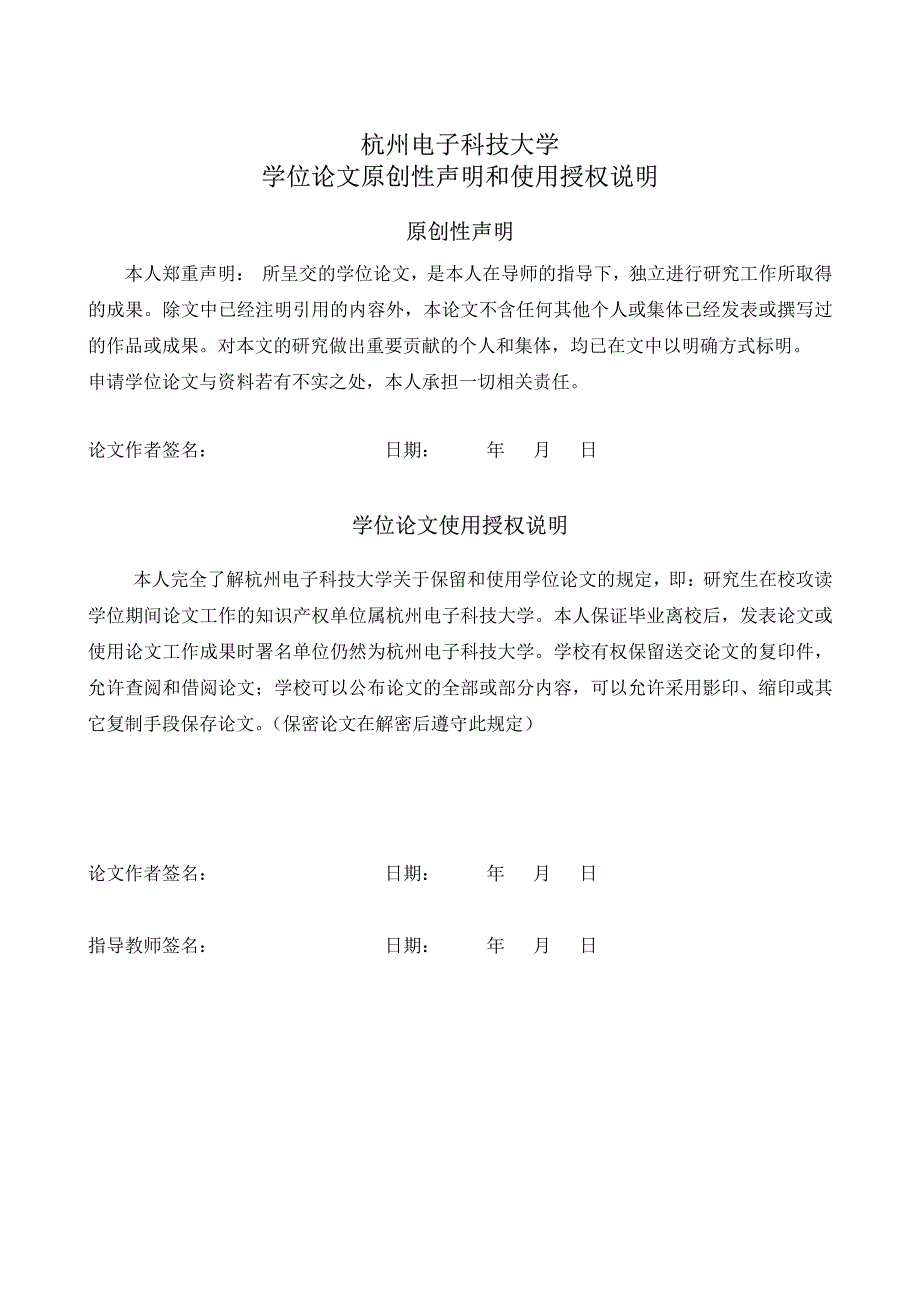 杭州电子科技大学
学位论文原创性声明和使用授权说明

原创性声明

本人郑重声明： 所呈交的学位论文，是本人在导师的指导下，独立进行研究工作所取得的成果。除文中已经注明引用的内容外，本论文不含任何其他个人或集体已经发表或撰写过的作品或成果。对本文的研究做出重要贡献的个人和集体，均已在文中以明确方式标明。

申请学位论文与资料若有不实之处，本人承担一切相关责任。

论文作者签名： 日期： 年 月 日

学位论文使用授权说明

本人完全了解杭州电子科技大学关于保留和使用学位论文的规定，即：研究生在校攻读学位期间论文工作的知识产权单位属杭州电子科技大学。本人保证毕业离校后，发表论文或使用论文工作成果时署名单位仍然为杭州电子科技大学。学校有权保留送交论文的复印件，允许查阅和借阅论文；学校可以公布论文的全部或部分内容，可以允许采用影印、缩印或其它复制手段保存论文。（保密论文在解密后遵守此规定）

论文作者签名： 日期： 年 月 日

指导教师签名： 日期： 年 月 日